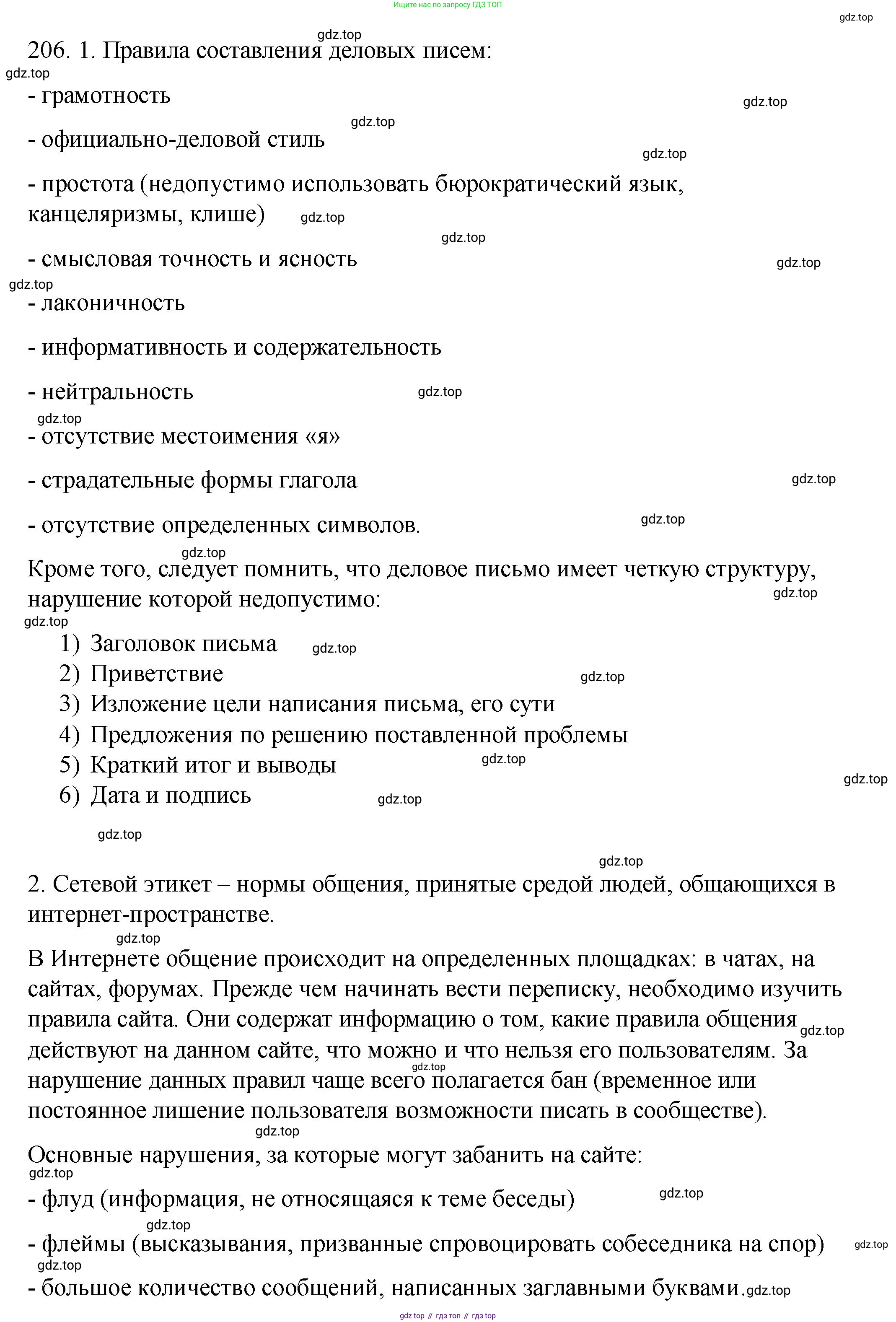 Ищите нас по запросу ГДЗ ТОП

gdz.top

206. 1. Правила составления деловых писем:

- грамотность

- официально-деловой стиль

- простота (недопустимо использовать бюрократический язык, канцеляризмы, клише)

- смысловая точность и ясность

- лаконичность

- информативность и содержательность

- нейтральность

- отсутствие местоимения «я»

- страдательные формы глагола

- отсутствие определенных символов.

Кроме того, следует помнить, что деловое письмо имеет четкую структуру, нарушение которой недопустимо:

1) Заголовок письма
2) Приветствие
3) Изложение цели написания письма, его сути
4) Предложения по решению поставленной проблемы
5) Краткий итог и выводы
6) Дата и подпись

2. Сетевой этикет – нормы общения, принятые средой людей, общающихся в интернет-пространстве.

В Интернете общение происходит на определенных площадках: в чатах, на сайтах, форумах. Прежде чем начинать вести переписку, необходимо изучить правила сайта. Они содержат информацию о том, какие правила общения действуют на данном сайте, что можно и что нельзя его пользователям. За нарушение данных правил чаще всего полагается бан (временное или постоянное лишение пользователя возможности писать в сообществе).

Основные нарушения, за которые могут забанить на сайте:

- флуд (информация, не относящаяся к теме беседы)

- флеймы (высказывания, призванные спровоцировать собеседника на спор)

- большое количество сообщений, написанных заглавными буквами.

gdz top // гдз топ // гдз top